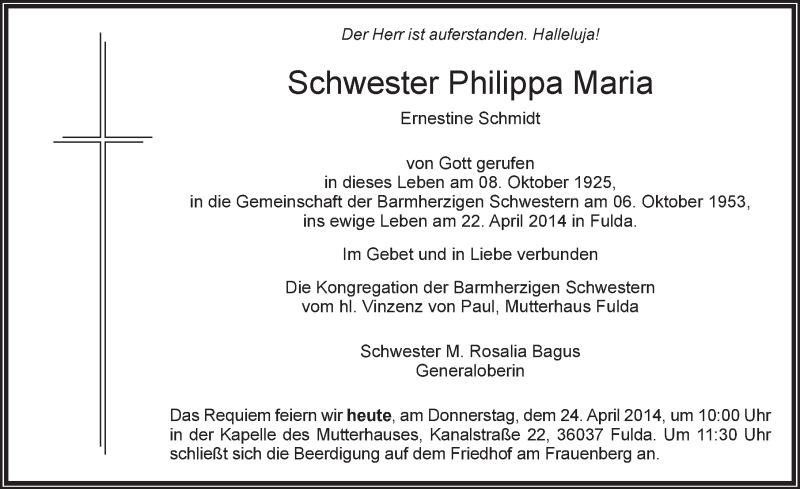 Der Herr ist auferstanden. Halleluja!

Schwester Philippa Maria

Ernestine Schmidt

von Gott gerufen
in dieses Leben am 08. Oktober 1925,
in die Gemeinschaft der Barmherzigen Schwestern am 06. Oktober 1953,
ins ewige Leben am 22. April 2014 in Fulda.

Im Gebet und in Liebe verbunden

Die Kongregation der Barmherzigen Schwestern
vom hl. Vinzenz von Paul, Mutterhaus Fulda

Schwester M. Rosalia Bagus
Generaloberin

Das Requiem feiern wir heute, am Donnerstag, dem 24. April 2014, um 10:00 Uhr in der Kapelle des Mutterhauses, Kanalstraße 22, 36037 Fulda. Um 11:30 Uhr schließt sich die Beerdigung auf dem Friedhof am Frauenberg an.